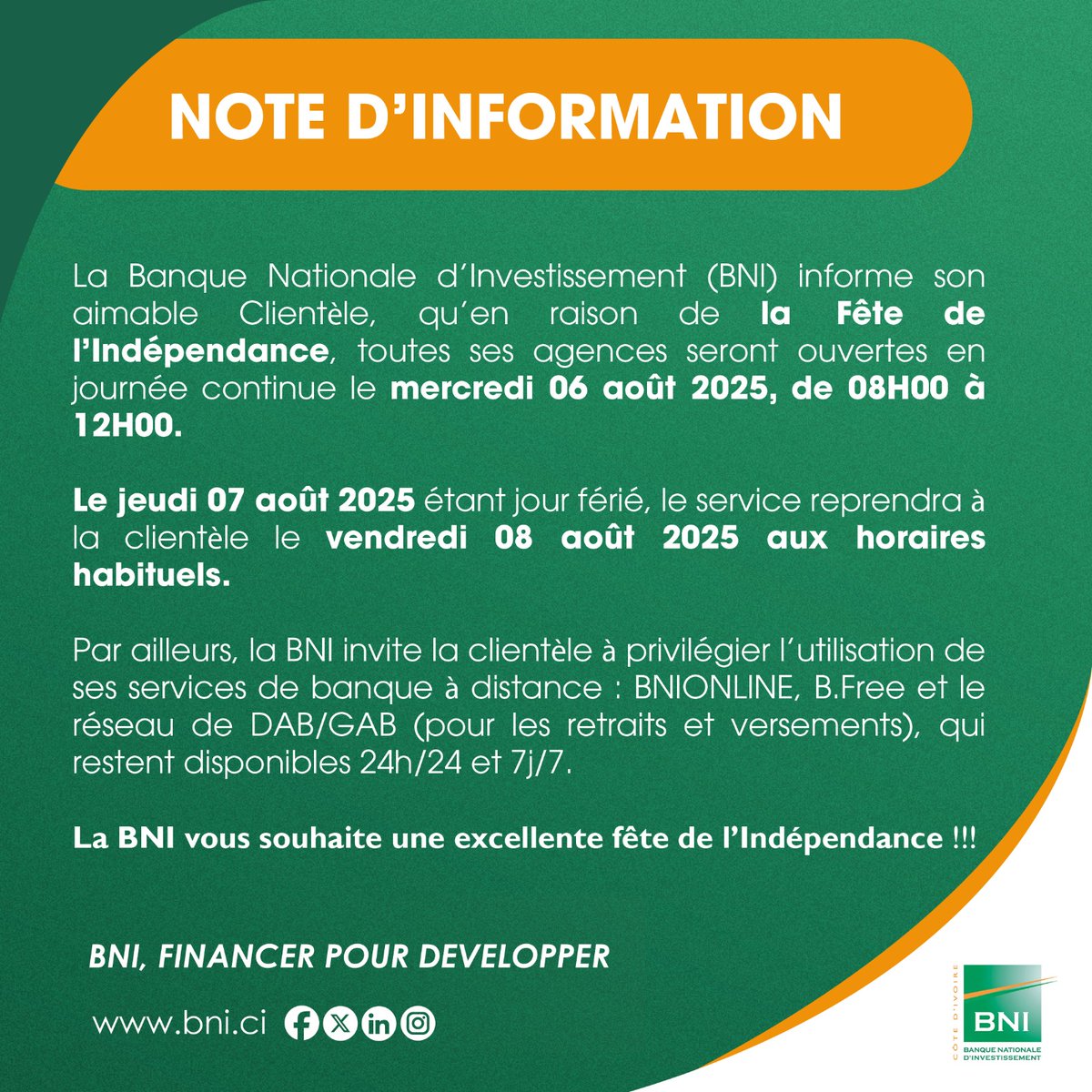 NOTE D'INFORMATION

La Banque Nationale d'Investissement (BNI) informe son aimable Clientèle, qu'en raison de la Fête de l'Indépendance, toutes ses agences seront ouvertes en journée continue le mercredi 06 août 2025, de 08H00 à 12H00.

Le jeudi 07 août 2025 étant jour férié, le service reprendra à la clientèle le vendredi 08 août 2025 aux horaires habituels.

Par ailleurs, la BNI invite la clientèle à privilégier l'utilisation de ses services de banque à distance : BNIONLINE, B.Free et le réseau de DAB/GAB (pour les retraits et versements), qui restent disponibles 24h/24 et 7j/7.

La BNI vous souhaite une excellente fête de l'Indépendance !!!

BNI, FINANCER POUR DEVELOPPER

www.bni.ci

CÔTE D'IVOIRE
BNI
BANQUE NATIONALE D'INVESTISSEMENT